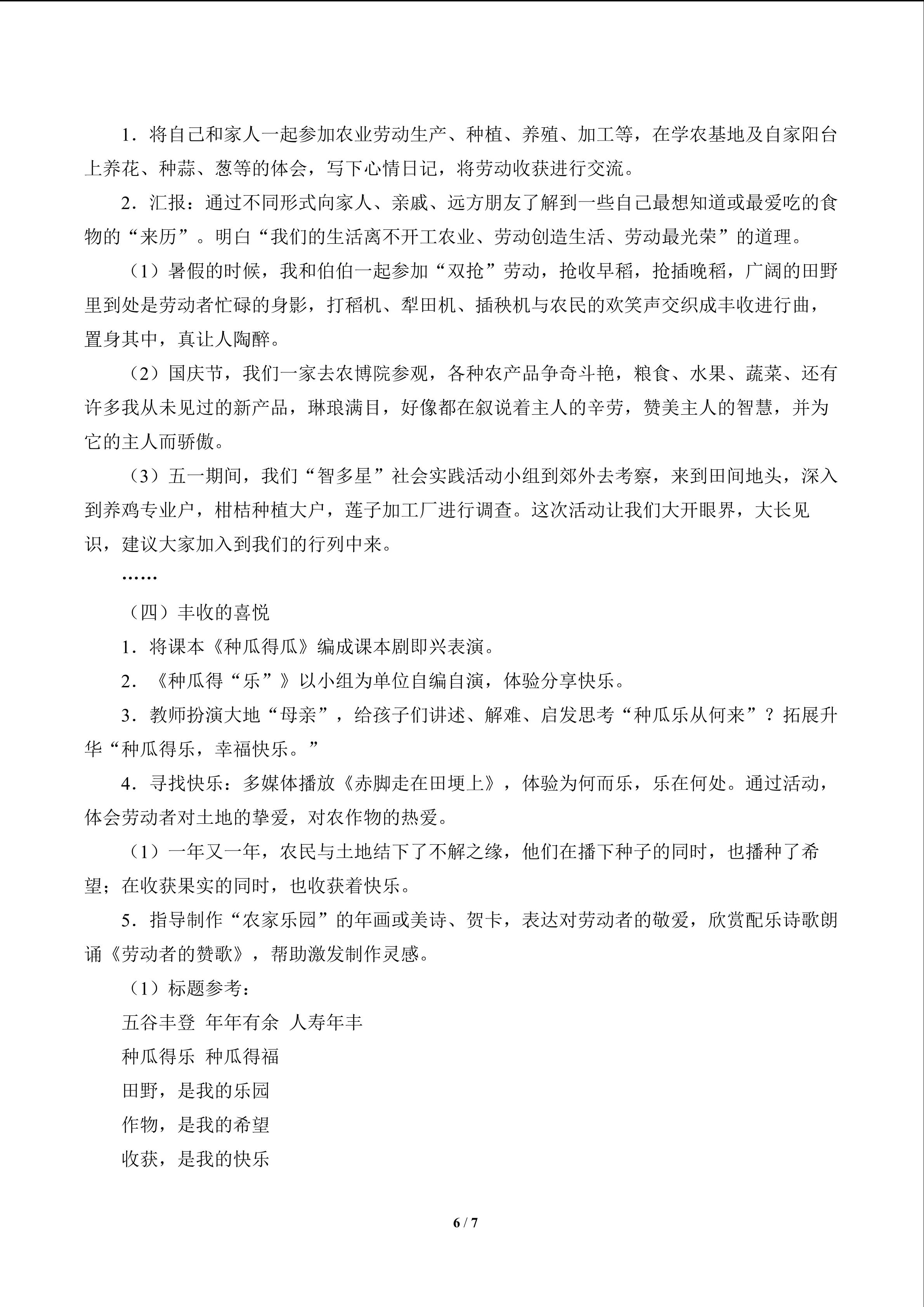 1．将自己和家人一起参加农业劳动生产、种植、养殖、加工等，在学农基地及自家阳台上养花、种蒜、葱等的体会，写下心情日记，将劳动收获进行交流。

2．汇报：通过不同形式向家人、亲戚、远方朋友了解到一些自己最想知道或最爱吃的食物的“来历”。明白“我们的生活离不开工农业、劳动创造生活、劳动最光荣”的道理。

（1）暑假的时候，我和伯伯一起参加“双抢”劳动，抢收早稻，抢插晚稻，广阔的田野里到处是劳动者忙碌的身影，打稻机、犁田机、插秧机与农民的欢笑声交织成丰收进行曲，置身其中，真让人陶醉。

（2）国庆节，我们一家去农博院参观，各种农产品争奇斗艳，粮食、水果、蔬菜、还有许多我从未见过的新产品，琳琅满目，好像都在叙说着主人的辛劳，赞美主人的智慧，并为它的主人而骄傲。

（3）五一期间，我们“智多星”社会实践活动小组到郊外去考察，来到田间地头，深入到养鸡专业户，柑桔种植大户，莲子加工厂进行调查。这次活动让我们大开眼界，大长见识，建议大家加入到我们的行列中来。

……

（四）丰收的喜悦

1．将课本《种瓜得瓜》编成课本剧即兴表演。

2．《种瓜得“乐”》以小组为单位自编自演，体验分享快乐。

3．教师扮演大地“母亲”，给孩子们讲述、解难、启发思考“种瓜乐从何来”？拓展升华“种瓜得乐，幸福快乐。”

4．寻找快乐：多媒体播放《赤脚走在田埂上》，体验为何而乐，乐在何处。通过活动，体会劳动者对土地的挚爱，对农作物的热爱。

（1）一年又一年，农民与土地结下了不解之缘，他们在播下种子的同时，也播种了希望；在收获果实的同时，也收获着快乐。

5．指导制作“农家乐园”的年画或美诗、贺卡，表达对劳动者的敬爱，欣赏配乐诗歌朗诵《劳动者的赞歌》，帮助激发制作灵感。

（1）标题参考：

五谷丰登 年年有余 人寿年丰

种瓜得乐 种瓜得福

田野，是我的乐园

作物，是我的希望

收获，是我的快乐

6 / 7